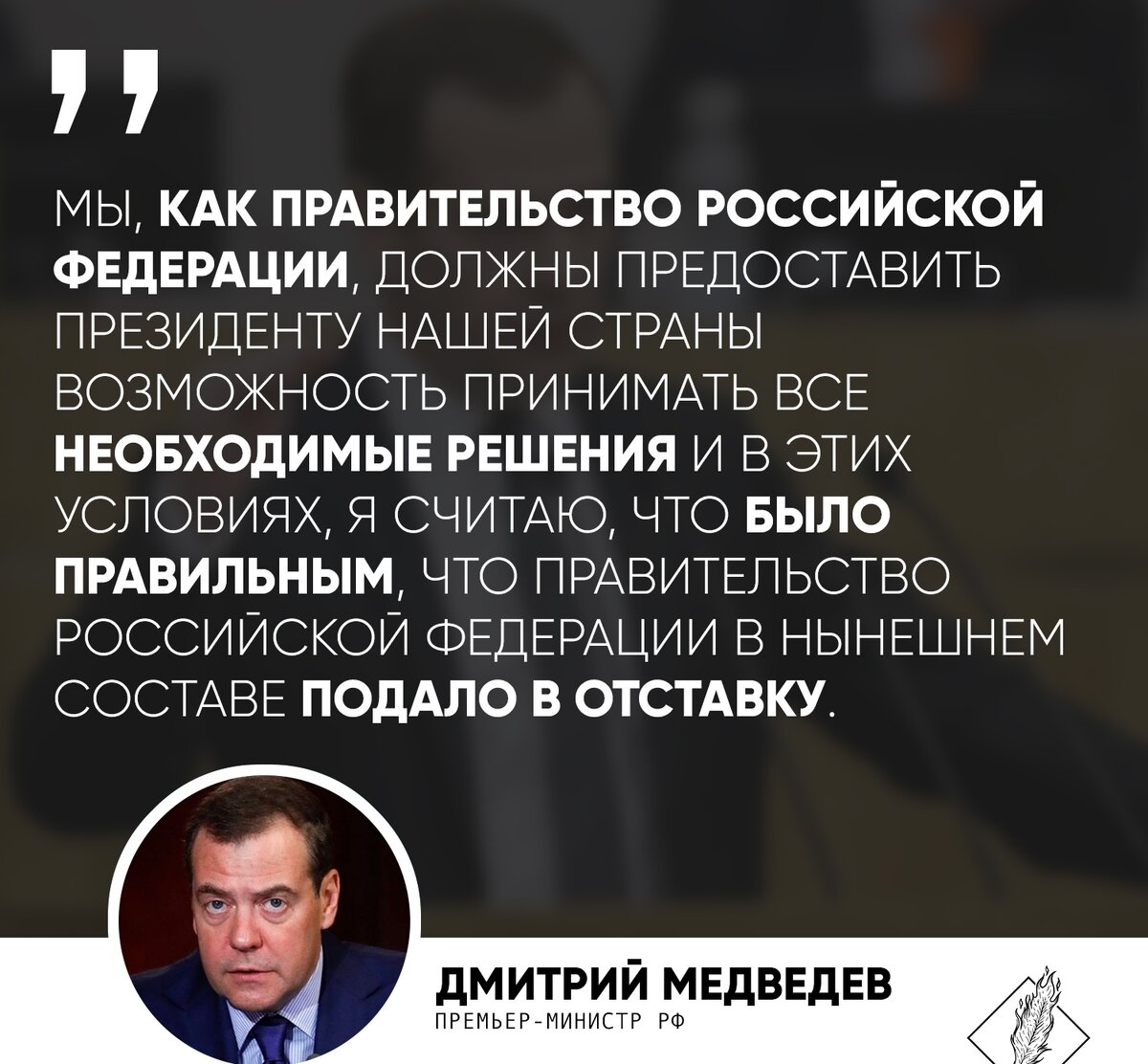 ,,

МЫ, КАК ПРАВИТЕЛЬСТВО РОССИЙСКОЙ ФЕДЕРАЦИИ, ДОЛЖНЫ ПРЕДОСТАВИТЬ ПРЕЗИДЕНТУ НАШЕЙ СТРАНЫ ВОЗМОЖНОСТЬ ПРИНИМАТЬ ВСЕ НЕОБХОДИМЫЕ РЕШЕНИЯ И В ЭТИХ УСЛОВИЯХ, Я СЧИТАЮ, ЧТО БЫЛО ПРАВИЛЬНЫМ, ЧТО ПРАВИТЕЛЬСТВО РОССИЙСКОЙ ФЕДЕРАЦИИ В НЫНЕШНЕМ СОСТАВЕ ПОДАЛО В ОТСТАВКУ.

ДМИТРИЙ МЕДВЕДЕВ
ПРЕМЬЕР-МИНИСТР РФ